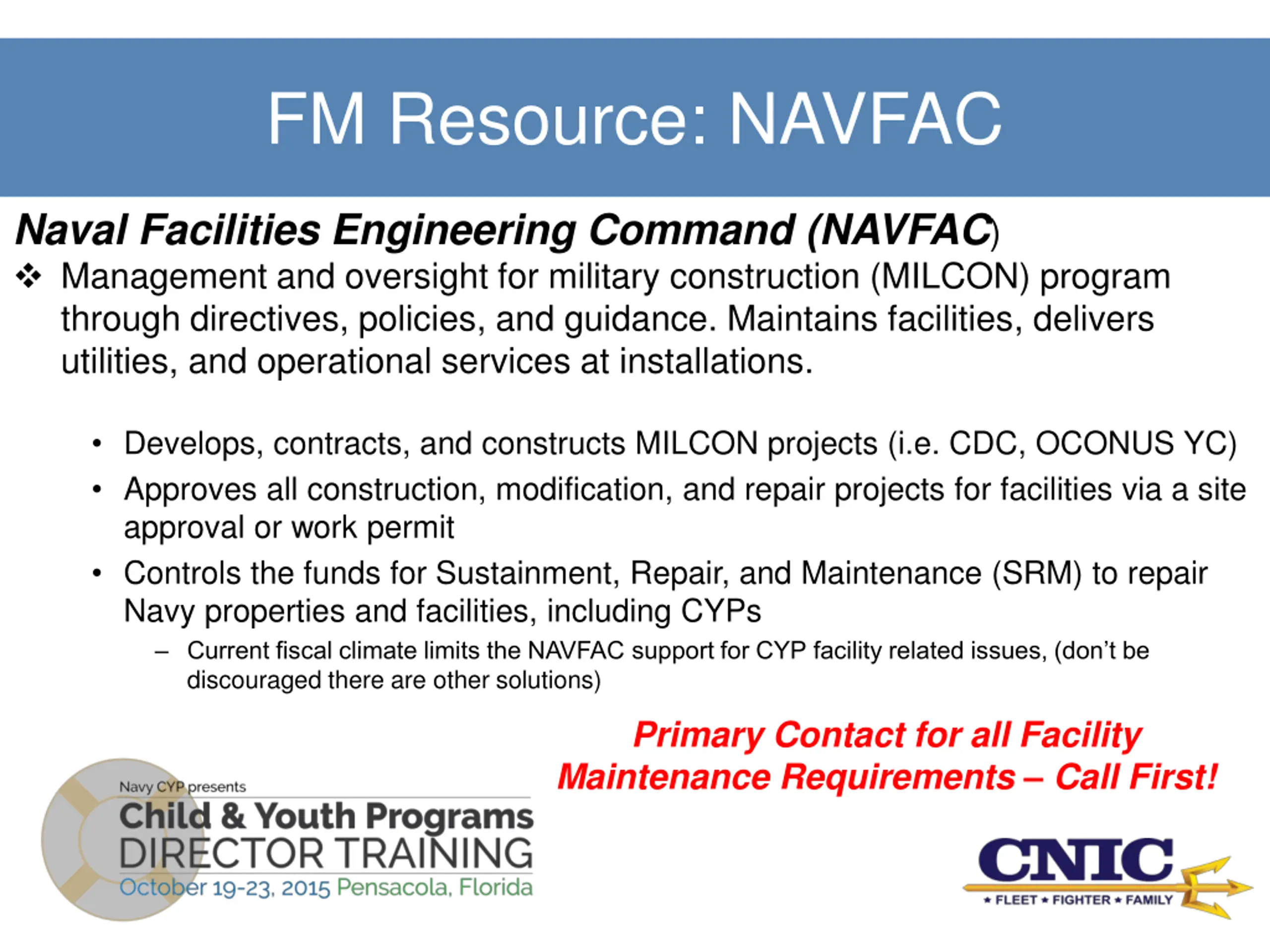 FM Resource: NAVFAC

Naval Facilities Engineering Command (NAVFAC)

❖ Management and oversight for military construction (MILCON) program through directives, policies, and guidance. Maintains facilities, delivers utilities, and operational services at installations.

• Develops, contracts, and constructs MILCON projects (i.e. CDC, OCONUS YC)
• Approves all construction, modification, and repair projects for facilities via a site approval or work permit
• Controls the funds for Sustainment, Repair, and Maintenance (SRM) to repair Navy properties and facilities, including CYPs
– Current fiscal climate limits the NAVFAC support for CYP facility related issues, (don't be discouraged there are other solutions)

Primary Contact for all Facility Maintenance Requirements – Call First!

Navy CYP presents
Child & Youth Programs
DIRECTOR TRAINING
October 19-23, 2015 Pensacola, Florida

CNIC
★ FLEET ★ FIGHTER ★ FAMILY